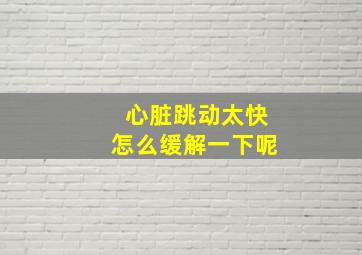 心脏跳动太快
怎么缓解一下呢